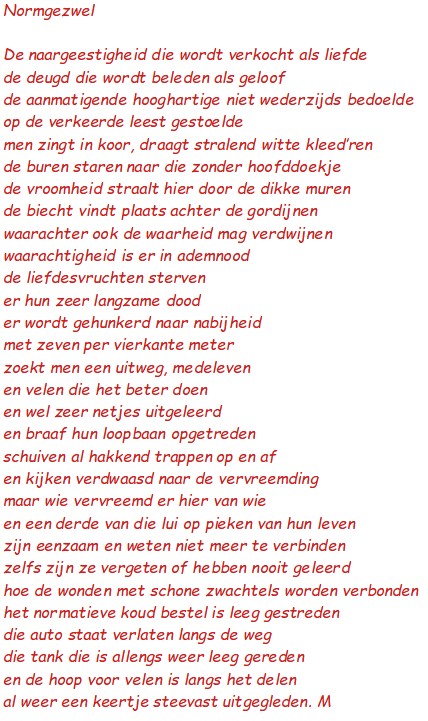 Normgezwel

De naargeestigheid die wordt verkocht als liefde
de deugd die wordt beleden als geloof
de aanmatigende hooghartige niet wederzijds bedoelde
op de verkeerde leest gestoelde
men zingt in koor, draagt stralend witte kleed'ren
de buren staren naar die zonder hoofddoekje
de vroomheid straalt hier door de dikke muren
de biecht vindt plaats achter de gordijnen
waarachter ook de waarheid mag verdwijnen
waarachtigheid is er in ademnood
de liefdesvruchten sterven
er hun zeer langzame dood
er wordt gehunkerd naar nabijheid
met zeven per vierkante meter
zoekt men een uitweg, medeleven
en velen die het beter doen
en wel zeer netjes uitgeleerd
en braaf hun loopbaan opgetreden
schuiven al hakkend trappen op en af
en kijken verdwaasd naar de vervreemding
maar wie vervreemd er hier van wie
en een derde van die lui op pieken van hun leven
zijn eenzaam en weten niet meer te verbinden
zelfs zijn ze vergeten of hebben nooit geleerd
hoe de wonden met schone zwachtels worden verbonden
het normatieve koud bestel is leeg gestreden
die auto staat verlaten langs de weg
die tank die is allengs weer leeg gereden
en de hoop voor velen is langs het delen
al weer een keertje steevast uitgegleden. M